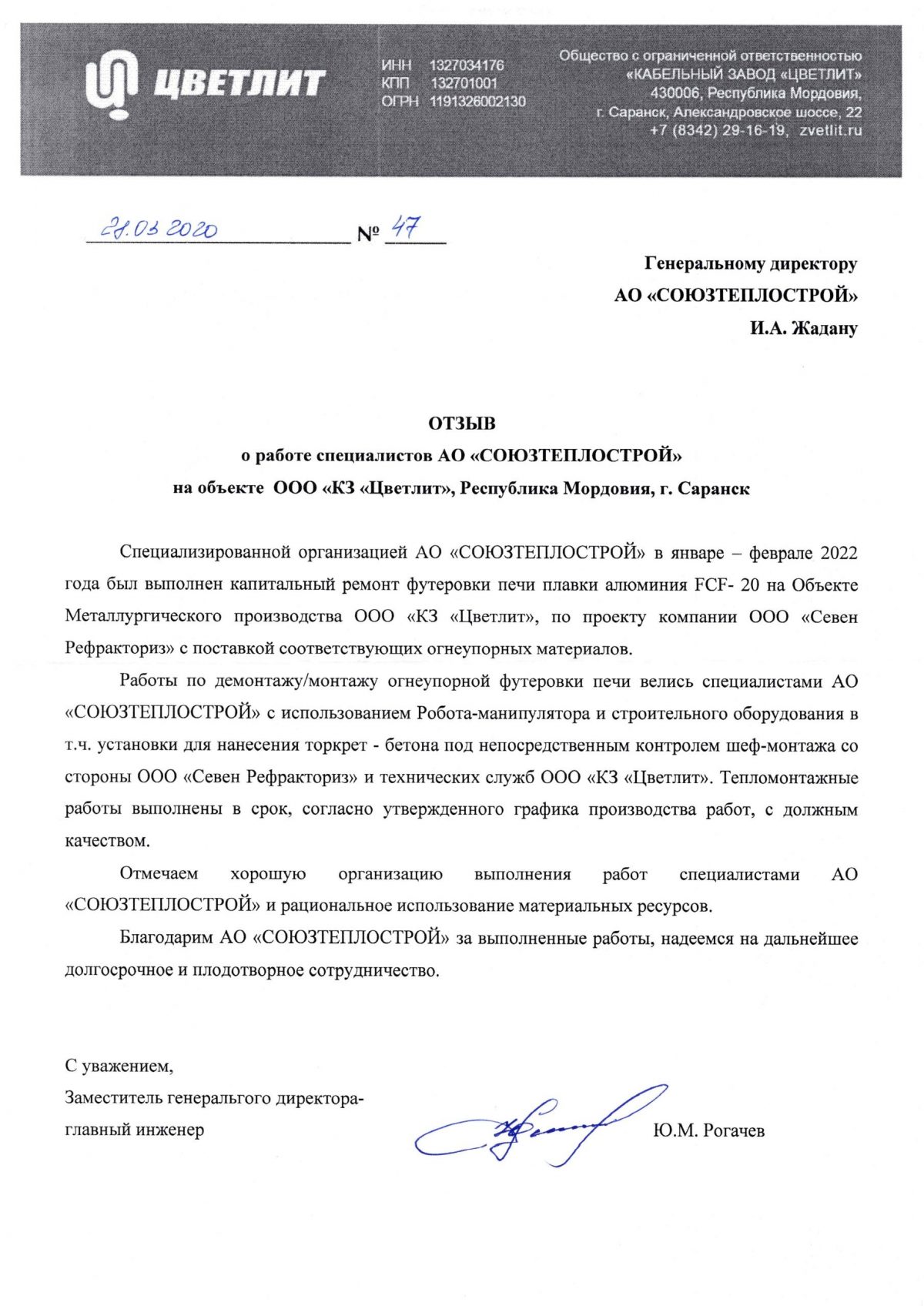 ЦВЕТЛИТ

ИНН 1327034176
КПП 132701001
ОГРН 1191326002130

Общество с ограниченной ответственностью «КАБЕЛЬНЫЙ ЗАВОД «ЦВЕТЛИТ» 430006, Республика Мордовия, г. Саранск, Александровское шоссе, 22 +7 (8342) 29-16-19, zvetlit.ru

28.03.2020 № 47

Генеральному директору
АО «СОЮЗТЕПЛОСТРОЙ»
И.А. Жадану

ОТЗЫВ
о работе специалистов АО «СОЮЗТЕПЛОСТРОЙ»
на объекте ООО «КЗ «Цветлит», Республика Мордовия, г. Саранск

Специализированной организацией АО «СОЮЗТЕПЛОСТРОЙ» в январе – феврале 2022 года был выполнен капитальный ремонт футеровки печи плавки алюминия FCF- 20 на Объекте Металлургического производства ООО «КЗ «Цветлит», по проекту компании ООО «Севен Рефракториз» с поставкой соответствующих огнеупорных материалов.

Работы по демонтажу/монтажу огнеупорной футеровки печи велись специалистами АО «СОЮЗТЕПЛОСТРОЙ» с использованием Робота-манипулятора и строительного оборудования в т.ч. установки для нанесения торкрет - бетона под непосредственным контролем шеф-монтажа со стороны ООО «Севен Рефракториз» и технических служб ООО «КЗ «Цветлит». Тепломонтажные работы выполнены в срок, согласно утвержденного графика производства работ, с должным качеством.

Отмечаем хорошую организацию выполнения работ специалистами АО «СОЮЗТЕПЛОСТРОЙ» и рациональное использование материальных ресурсов.

Благодарим АО «СОЮЗТЕПЛОСТРОЙ» за выполненные работы, надеемся на дальнейшее долгосрочное и плодотворное сотрудничество.

С уважением,
Заместитель генеральгого директора-
главный инженер

Ю.М. Рогачев